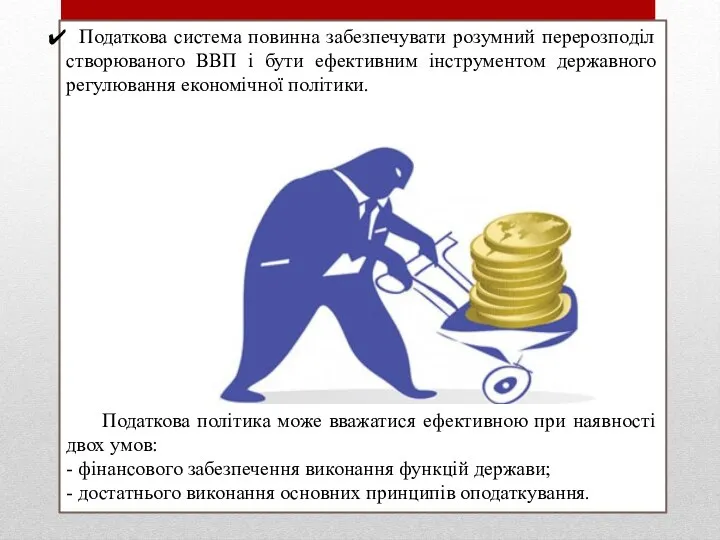 ✔ Податкова система повинна забезпечувати розумний перерозподіл створюваного ВВП і бути ефективним інструментом державного регулювання економічної політики.

Податкова політика може вважатися ефективною при наявності двох умов:
- фінансового забезпечення виконання функцій держави;
- достатнього виконання основних принципів оподаткування.